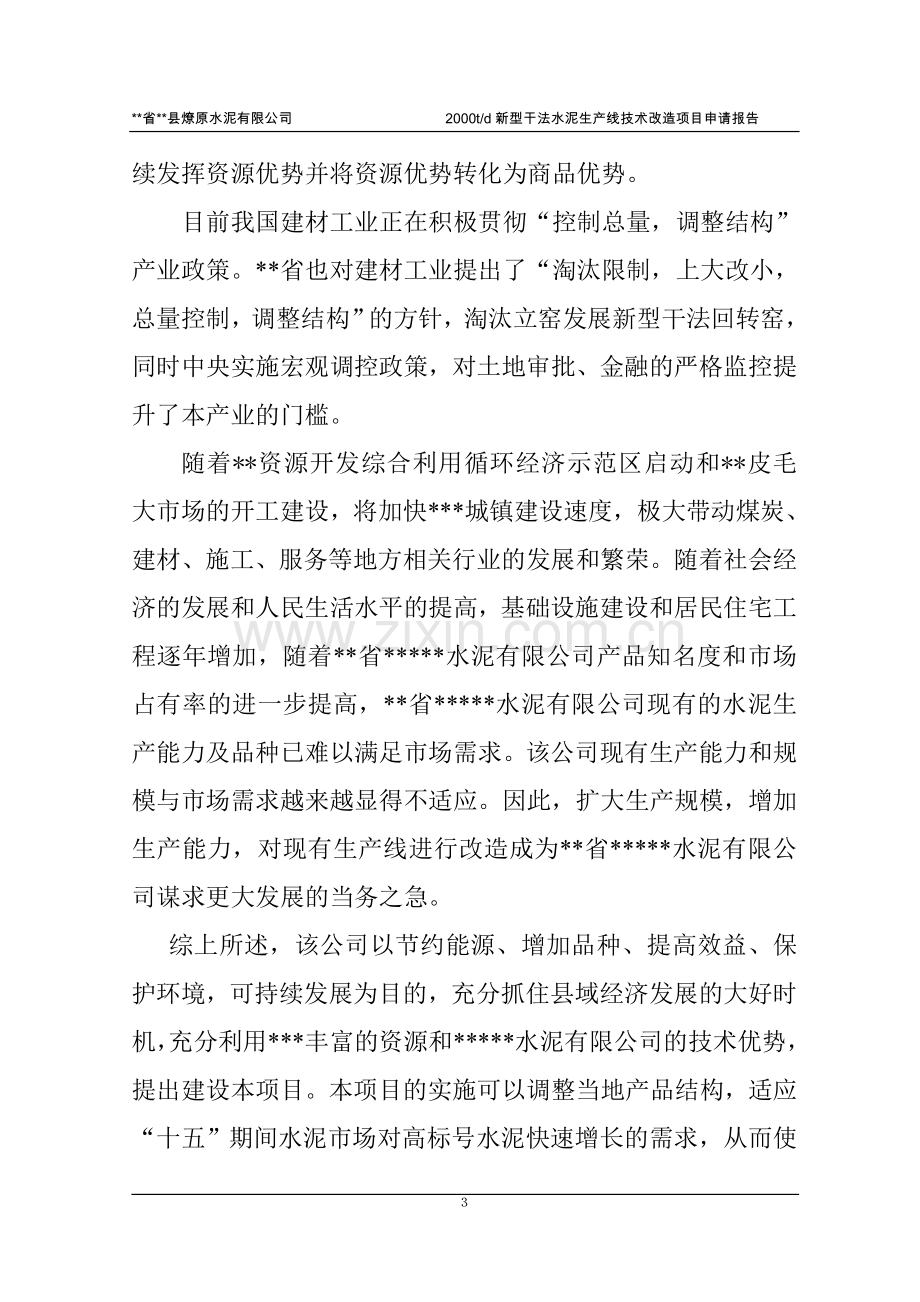 **省**县燎原水泥有限公司 2000t/d新型干法水泥生产线技术改造项目申请报告

续发挥资源优势并将资源优势转化为商品优势。

目前我国建材工业正在积极贯彻“控制总量，调整结构”产业政策。**省也对建材工业提出了“淘汰限制，上大改小，总量控制，调整结构”的方针，淘汰立窑发展新型干法回转窑，同时中央实施宏观调控政策，对土地审批、金融的严格监控提升了本产业的门槛。

随着**资源开发综合利用循环经济示范区启动和**皮毛大市场的开工建设，将加快***城镇建设速度，极大带动煤炭、建材、施工、服务等地方相关行业的发展和繁荣。随着社会经济的发展和人民生活水平的提高，基础设施建设和居民住宅工程逐年增加，随着**省*****水泥有限公司产品知名度和市场占有率的进一步提高，**省*****水泥有限公司现有的水泥生产能力及品种已难以满足市场需求。该公司现有生产能力和规模与市场需求越来越显得不适应。因此，扩大生产规模，增加生产能力，对现有生产线进行改造成为**省*****水泥有限公司谋求更大发展的当务之急。

综上所述，该公司以节约能源、增加品种、提高效益、保护环境，可持续发展为目的，充分抓住县域经济发展的大好时机，充分利用***丰富的资源和*****水泥有限公司的技术优势，提出建设本项目。本项目的实施可以调整当地产品结构，适应“十五”期间水泥市场对高标号水泥快速增长的需求，从而使

3

www.zixin.com.cn